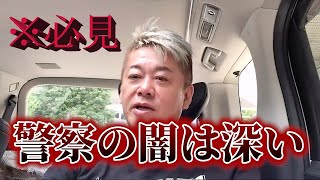 ※必見

警察の闇は深い